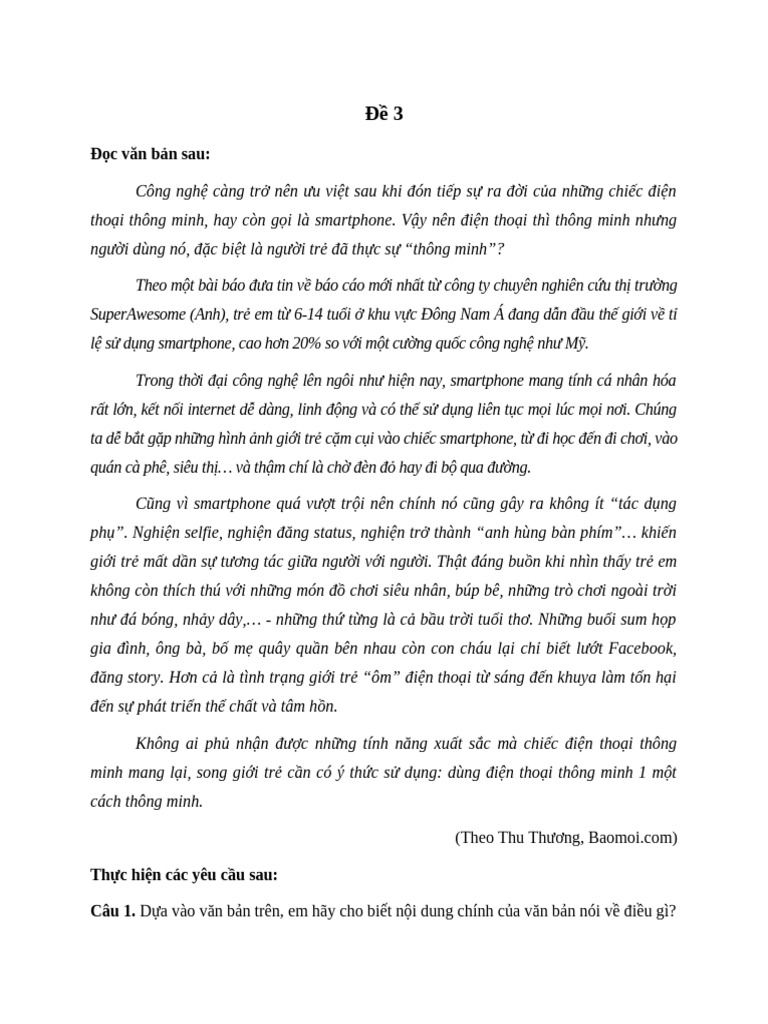 Đề 3

Đọc văn bản sau:

Công nghệ càng trở nên ưu việt sau khi đón tiếp sự ra đời của những chiếc điện thoại thông minh, hay còn gọi là smartphone. Vậy nên điện thoại thì thông minh nhưng người dùng nó, đặc biệt là người trẻ đã thực sự “thông minh”?

Theo một bài báo đưa tin về báo cáo mới nhất từ công ty chuyên nghiên cứu thị trường SuperAwesome (Anh), trẻ em từ 6-14 tuổi ở khu vực Đông Nam Á đang dẫn đầu thế giới về tỉ lệ sử dụng smartphone, cao hơn 20% so với một cường quốc công nghệ như Mỹ.

Trong thời đại công nghệ lên ngôi như hiện nay, smartphone mang tính cá nhân hóa rất lớn, kết nối internet dễ dàng, linh động và có thể sử dụng liên tục mọi lúc mọi nơi. Chúng ta dễ bắt gặp những hình ảnh giới trẻ cặm cụi vào chiếc smartphone, từ đi học đến đi chơi, vào quán cà phê, siêu thị… và thậm chí là chờ đèn đỏ hay đi bộ qua đường.

Cũng vì smartphone quá vượt trội nên chính nó cũng gây ra không ít “tác dụng phụ”. Nghiện selfie, nghiện đăng status, nghiện trở thành “anh hùng bàn phím”… khiến giới trẻ mất dần sự tương tác giữa người với người. Thật đáng buồn khi nhìn thấy trẻ em không còn thích thú với những món đồ chơi siêu nhân, búp bê, những trò chơi ngoài trời như đá bóng, nhảy dây,… - những thứ từng là cả bầu trời tuổi thơ. Những buổi sum họp gia đình, ông bà, bố mẹ quây quần bên nhau còn con cháu lại chỉ biết lướt Facebook, đăng story. Hơn cả là tình trạng giới trẻ “ôm” điện thoại từ sáng đến khuya làm tổn hại đến sự phát triển thể chất và tâm hồn.

Không ai phủ nhận được những tính năng xuất sắc mà chiếc điện thoại thông minh mang lại, song giới trẻ cần có ý thức sử dụng: dùng điện thoại thông minh 1 một cách thông minh.

(Theo Thu Thương, Baomoi.com)

Thực hiện các yêu cầu sau:

Câu 1. Dựa vào văn bản trên, em hãy cho biết nội dung chính của văn bản nói về điều gì?